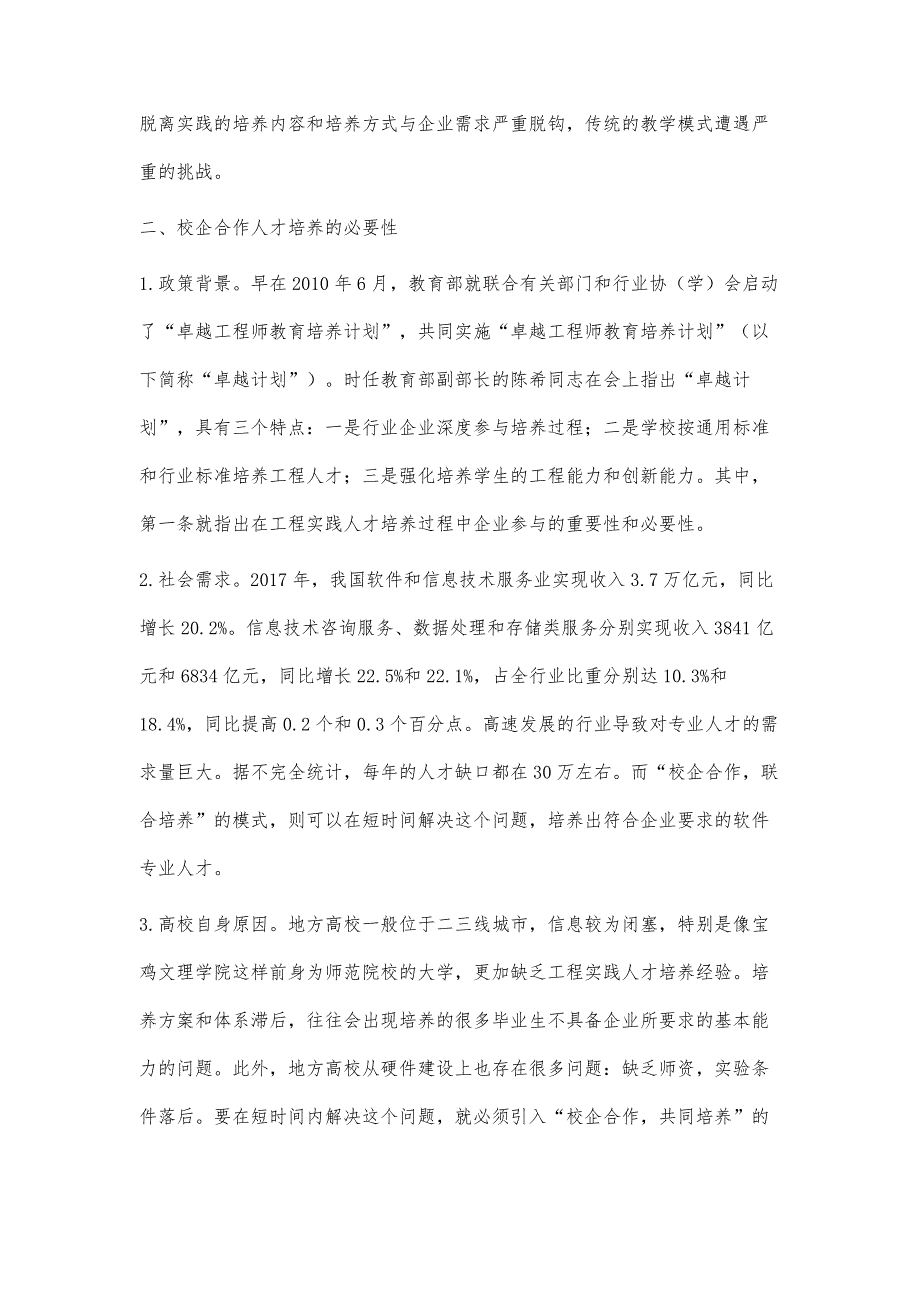 脱离实践的培养内容和培养方式与企业需求严重脱钩，传统的教学模式遭遇严重的挑战。

二、校企合作人才培养的必要性

1.政策背景。早在2010年6月，教育部就联合有关部门和行业协（学）会启动了“卓越工程师教育培养计划”，共同实施“卓越工程师教育培养计划”（以下简称“卓越计划”）。时任教育部副部长的陈希同志在会上指出“卓越计划”，具有三个特点：一是行业企业深度参与培养过程；二是学校按通用标准和行业标准培养工程人才；三是强化培养学生的工程能力和创新能力。其中，第一条就指出在工程实践人才培养过程中企业参与的重要性和必要性。

2.社会需求。2017年，我国软件和信息技术服务业实现收入3.7万亿元，同比增长20.2%。信息技术咨询服务、数据处理和存储类服务分别实现收入3841亿元和6834亿元，同比增长22.5%和22.1%，占全行业比重分别达10.3%和18.4%，同比提高0.2个和0.3个百分点。高速发展的行业导致对专业人才的需求量巨大。据不完全统计，每年的人才缺口都在30万左右。而“校企合作，联合培养”的模式，则可以在短时间解决这个问题，培养出符合企业要求的软件专业人才。

3.高校自身原因。地方高校一般位于二三线城市，信息较为闭塞，特别是像宝鸡文理学院这样前身为师范院校的大学，更加缺乏工程实践人才培养经验。培养方案和体系滞后，往往会出现培养的很多毕业生不具备企业所要求的基本能力的问题。此外，地方高校从硬件建设上也存在很多问题：缺乏师资，实验条件落后。要在短时间内解决这个问题，就必须引入“校企合作，共同培养”的